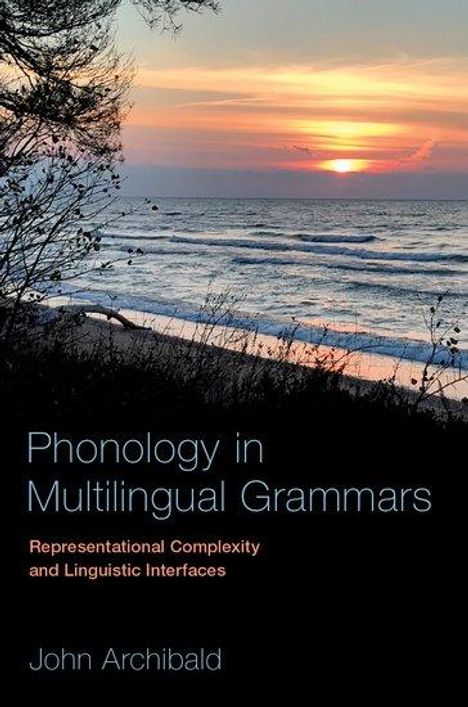 Phonology in Multilingual Grammars

Representational Complexity and Linguistic Interfaces

John Archibald